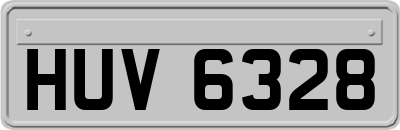 HUV 6328